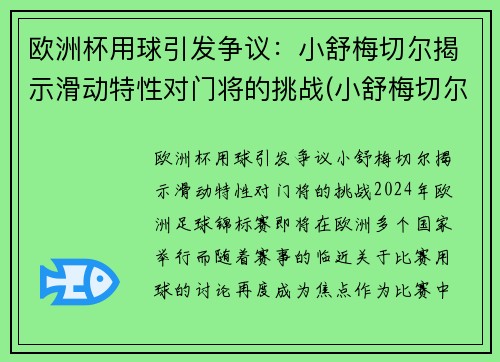 欧洲杯用球引发争议：小舒梅切尔揭示滑动特性对门将的挑战(小舒梅切尔

欧洲杯用球引发争议小舒梅切尔揭示滑动特性对门将的挑战2024年欧洲足球锦标赛即将在欧洲多个国家举行而随着赛事的临近关于比赛用球的讨论再度成为焦点作为比赛中